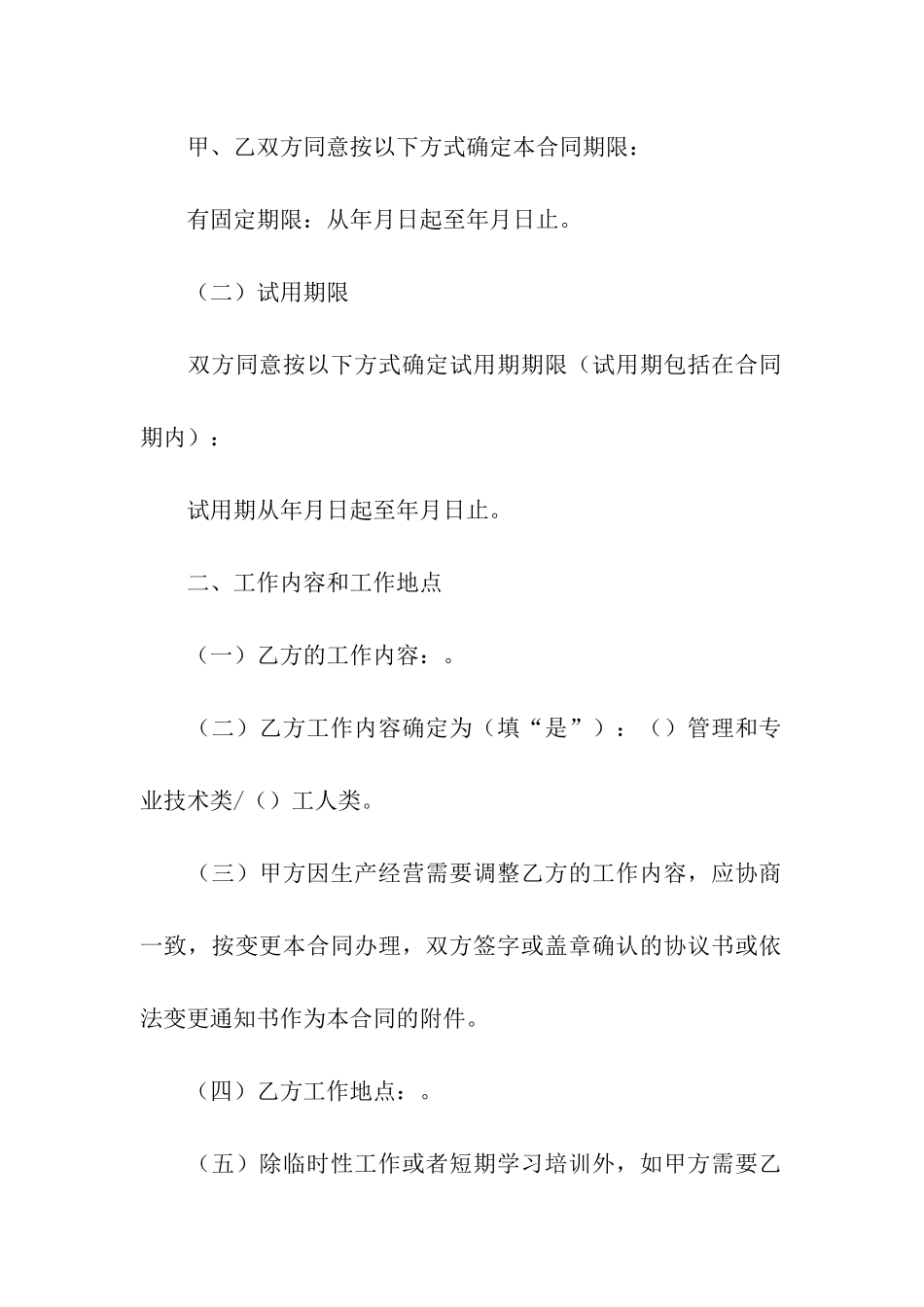 甲、乙双方同意按以下方式确定本合同期限：

有固定期限：从年月日起至年月日止。

（二）试用期限

双方同意按以下方式确定试用期期限（试用期包括在合同期内）：

试用期从年月日起至年月日止。

二、工作内容和工作地点

（一）乙方的工作内容：。

（二）乙方工作内容确定为（填“是”）：（）管理和专业技术类/（）工人类。

（三）甲方因生产经营需要调整乙方的工作内容，应协商一致，按变更本合同办理，双方签字或盖章确认的协议书或依法变更通知书作为本合同的附件。

（四）乙方工作地点：。

（五）除临时性工作或者短期学习培训外，如甲方需要乙